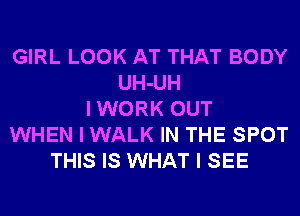 GIRL LOOK AT THAT BODY
UH-UH
I WORK OUT
WHEN I WALK IN THE SPOT
THIS IS WHAT I SEE